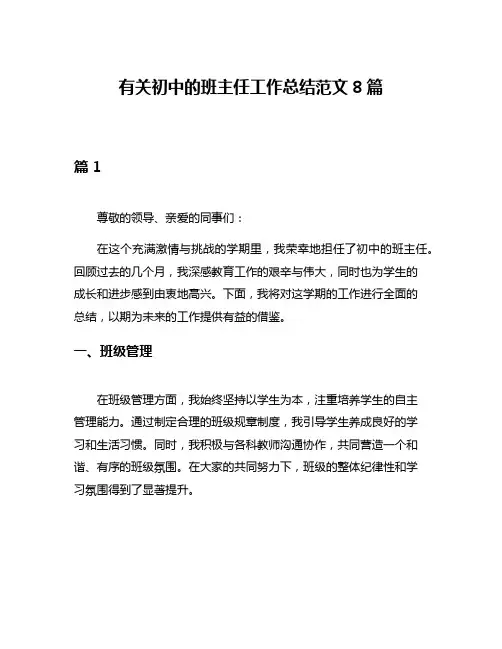 有关初中的班主任工作总结范文 8 篇

篇 1

尊敬的领导、亲爱的同事们：

在这个充满激情与挑战的学期里，我荣幸地担任了初中的班主任。回顾过去的几个月，我深感教育工作的艰辛与伟大，同时也为学生的成长和进步感到由衷地高兴。下面，我将对这学期的工作进行全面的总结，以期为未来的工作提供有益的借鉴。

一、班级管理

在班级管理方面，我始终坚持以学生为本，注重培养学生的自主管理能力。通过制定合理的班级规章制度，我引导学生养成良好的学习和生活习惯。同时，我积极与各科教师沟通协作，共同营造一个和谐、有序的班级氛围。在大家的共同努力下，班级的整体纪律性和学习氛围得到了显著提升。